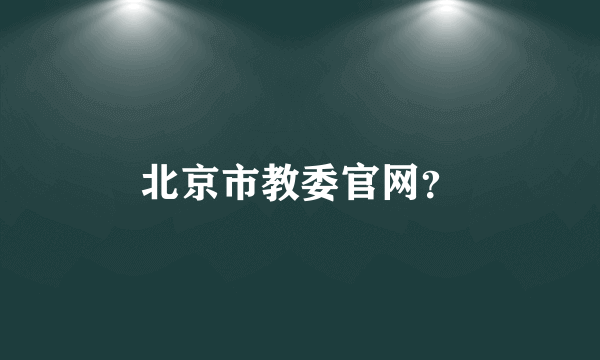 北京市教委官网?